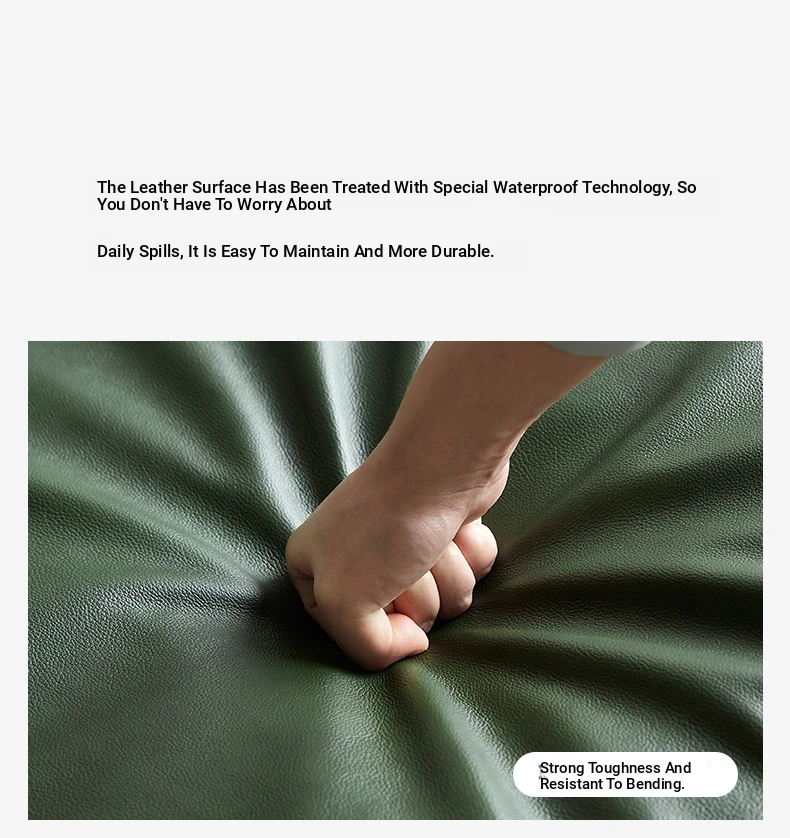 The Leather Surface Has Been Treated With Special Waterproof Technology, So You Don't Have To Worry About

Daily Spills, It Is Easy To Maintain And More Durable.

Strong Toughness And Resistant To Bending.